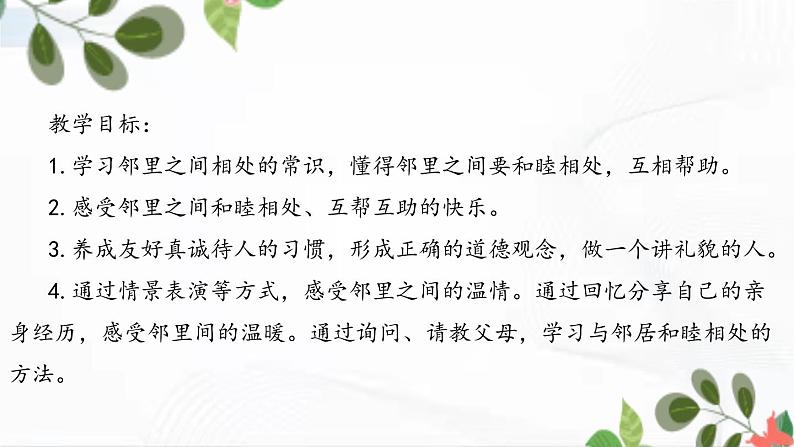 教学目标：

1. 学习邻里之间相处的常识，懂得邻里之间要和睦相处，互相帮助。

2. 感受邻里之间和睦相处、互帮互助的快乐。

3. 养成友好真诚待人的习惯，形成正确的道德观念，做一个讲礼貌的人。

4. 通过情景表演等方式，感受邻里之间的温情。通过回忆分享自己的亲身经历，感受邻里间的温暖。通过询问、请教父母，学习与邻居和睦相处的方法。